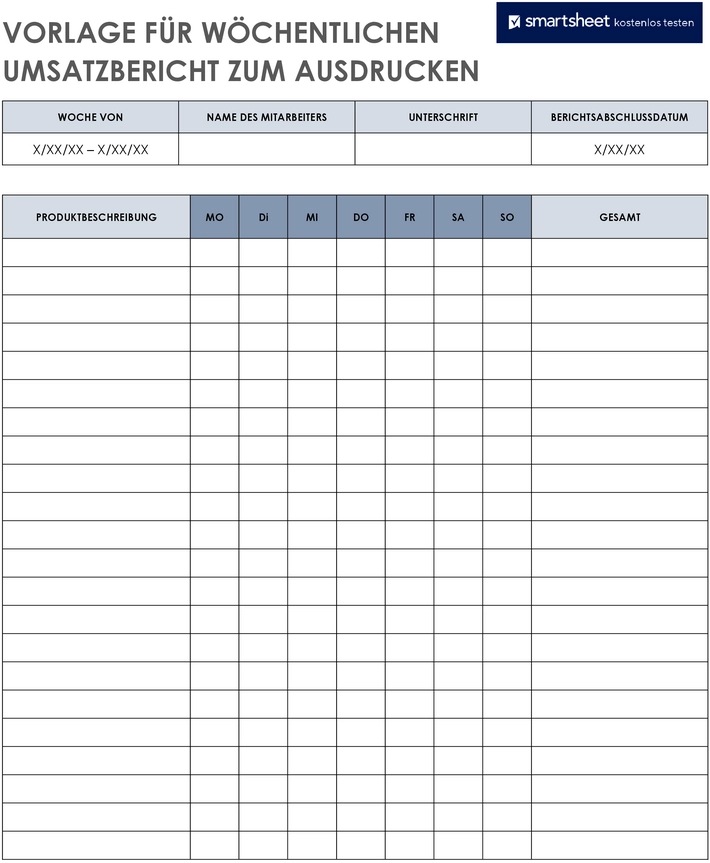 VORLAGE FÜR WÖCHENTLICHEN UMSATZBERICHT ZUM AUSDRUCKEN

smartsheet kostenlos testen

| WOCHE VON | NAME DES MITARBEITERS | UNTERSCHRIFT | BERICHTSABSCHLUSSDATUM |
|---|---|---|---|
| X/XX/XX – X/XX/XX | | | X/XX/XX |

| PRODUKTBESCHREIBUNG | MO | Di | MI | DO | FR | SA | SO | GESAMT |
|---|---|---|---|---|---|---|---|---|
| | | | | | | | | |
| | | | | | | | | |
| | | | | | | | | |
| | | | | | | | | |
| | | | | | | | | |
| | | | | | | | | |
| | | | | | | | | |
| | | | | | | | | |
| | | | | | | | | |
| | | | | | | | | |
| | | | | | | | | |
| | | | | | | | | |
| | | | | | | | | |
| | | | | | | | | |
| | | | | | | | | |
| | | | | | | | | |
| | | | | | | | | |
| | | | | | | | | |
| | | | | | | | | |
| | | | | | | | | |
| | | | | | | | | |
| | | | | | | | | |